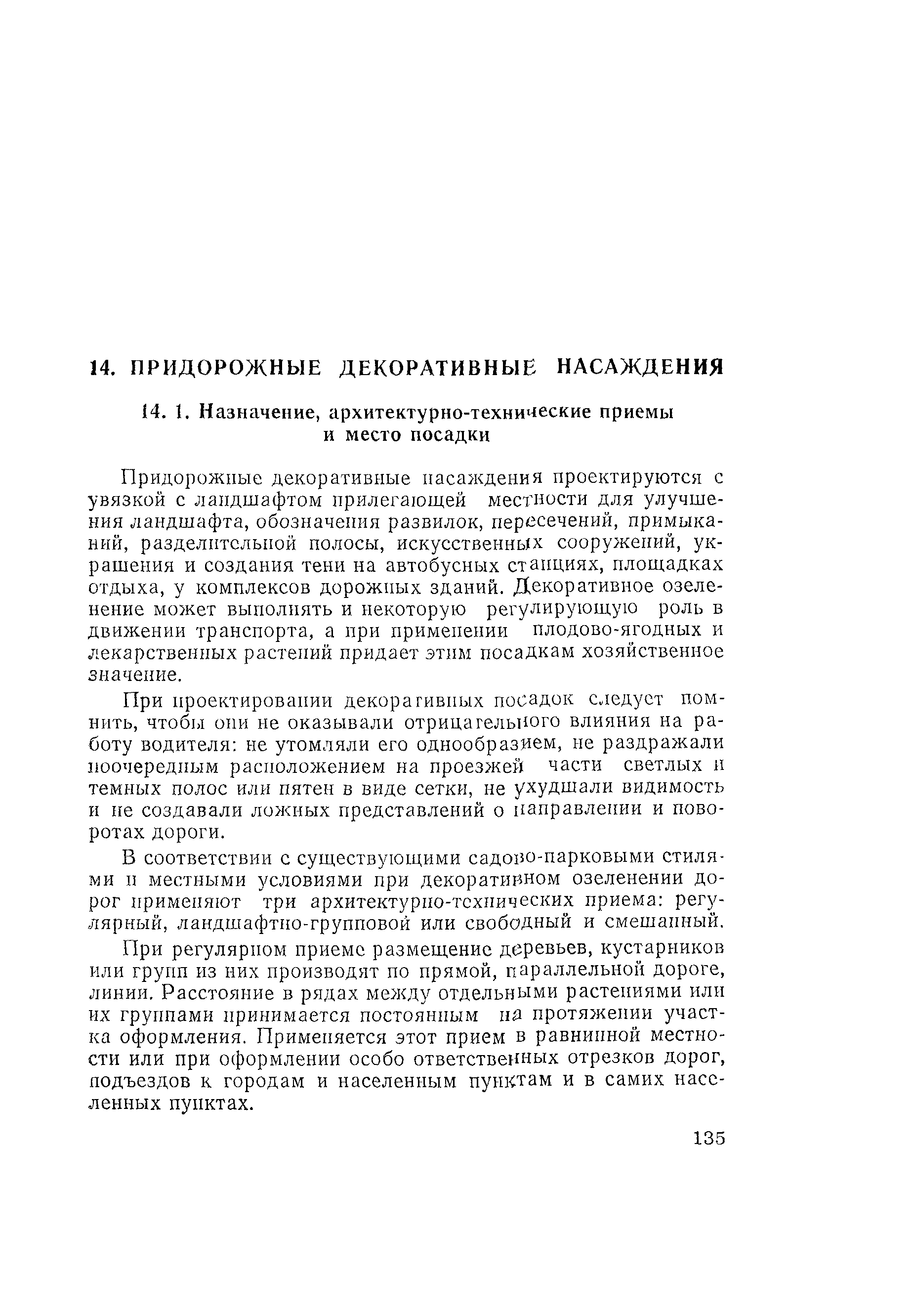 14. ПРИДОРОЖНЫЕ ДЕКОРАТИВНЫЕ НАСАЖДЕНИЯ

14. 1. Назначение, архитектурно-технические приемы и место посадки

Придорожные декоративные насаждения проектируются с увязкой с ландшафтом прилегающей местности для улучшения ландшафта, обозначения развилок, пересечений, примыканий, разделительной полосы, искусственных сооружений, украшения и создания тени на автобусных станциях, площадках отдыха, у комплексов дорожных зданий. Декоративное озеленение может выполнять и некоторую регулирующую роль в движении транспорта, а при применении плодово-ягодных и лекарственных растений придает этим посадкам хозяйственное значение.

При проектировании декоративных посадок следует помнить, чтобы они не оказывали отрицательного влияния на работу водителя: не утомляли его однообразием, не раздражали поочередным расположением на проезжей части светлых и темных полос или пятен в виде сетки, не ухудшали видимость и не создавали ложных представлений о направлении и поворотах дороги.

В соответствии с существующими садово-парковыми стилями и местными условиями при декоративном озеленении дорог применяют три архитектурно-технических приема: регулярный, ландшафтно-групповой или свободный и смешанный.

При регулярном приеме размещение деревьев, кустарников или групп из них производят по прямой, параллельной дороге, линии. Расстояние в рядах между отдельными растениями или их группами принимается постоянным на протяжении участка оформления. Применяется этот прием в равнинной местности или при оформлении особо ответственных отрезков дорог, подъездов к городам и населенным пунктам и в самих населенных пунктах.

135